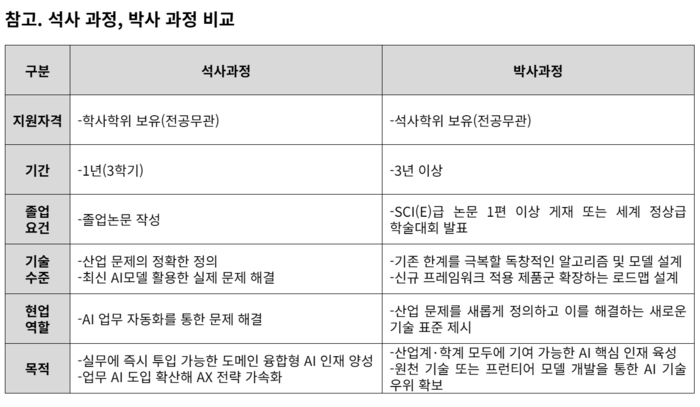 참고. 석사 과정, 박사 과정 비교

| 구분 | 석사과정 | 박사과정 |
|---|---|---|
| 지원자격 | -학사학위 보유(전공무관) | -석사학위 보유(전공무관) |
| 기간 | -1년(3학기) | -3년 이상 |
| 졸업 요건 | -졸업논문 작성 | -SCI(E)급 논문 1편 이상 게재 또는 세계 정상급 학술대회 발표 |
| 기술 수준 | -산업 문제의 정확한 정의 -최신 AI모델 활용한 실제 문제 해결 | -기존 한계를 극복할 독창적인 알고리즘 및 모델 설계 -신규 프레임워크 적용 제품군 확장하는 로드맵 설계 |
| 현업 역할 | -AI 업무 자동화를 통한 문제 해결 | -산업 문제를 새롭게 정의하고 이를 해결하는 새로운 기술 표준 제시 |
| 목적 | -실무에 즉시 투입 가능한 도메인 융합형 AI 인재 양성 -업무 AI 도입 확산해 AX 전략 가속화 | -산업계·학계 모두에 기여 가능한 AI 핵심 인재 육성 -원천 기술 또는 프런티어 모델 개발을 통한 AI 기술 우위 확보 |